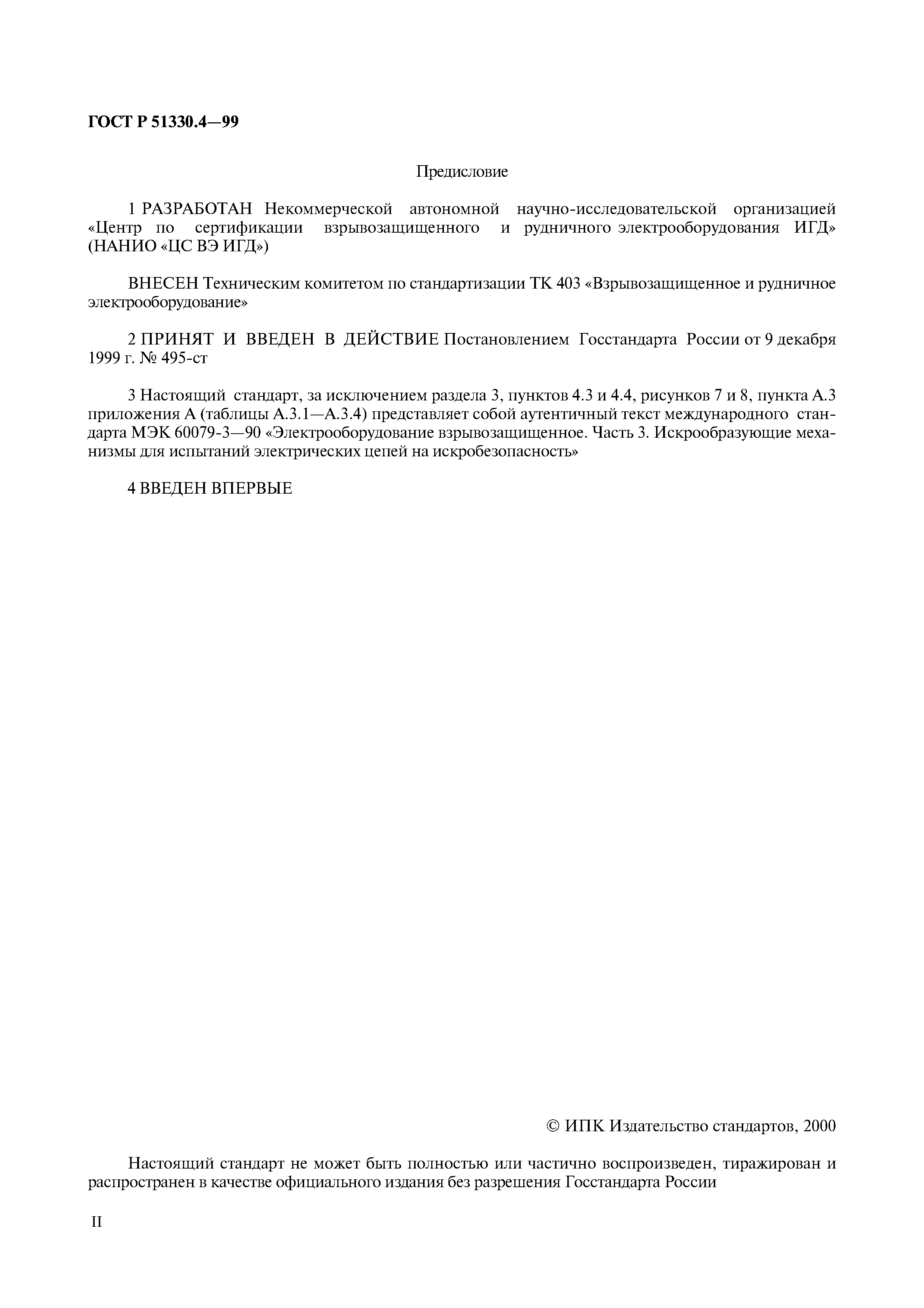 ГОСТ Р 51330.4—99

Предисловие

1 РАЗРАБОТАН Некоммерческой автономной научно-исследовательской организацией «Центр по сертификации взрывозащищенного и рудничного электрооборудования ИГД» (НАНИО «ЦС ВЭ ИГД»)

ВНЕСЕН Техническим комитетом по стандартизации ТК 403 «Взрывозащищенное и рудничное электрооборудование»

2 ПРИНЯТ И ВВЕДЕН В ДЕЙСТВИЕ Постановлением Госстандарта России от 9 декабря 1999 г. № 495-ст

3 Настоящий стандарт, за исключением раздела 3, пунктов 4.3 и 4.4, рисунков 7 и 8, пункта А.3 приложения А (таблицы А.3.1—А.3.4) представляет собой аутентичный текст международного стандарта МЭК 60079-3—90 «Электрооборудование взрывозащищенное. Часть 3. Искрообразующие механизмы для испытаний электрических цепей на искробезопасность»

4 ВВЕДЕН ВПЕРВЫЕ

© ИПК Издательство стандартов, 2000

Настоящий стандарт не может быть полностью или частично воспроизведен, тиражирован и распространен в качестве официального издания без разрешения Госстандарта России

II